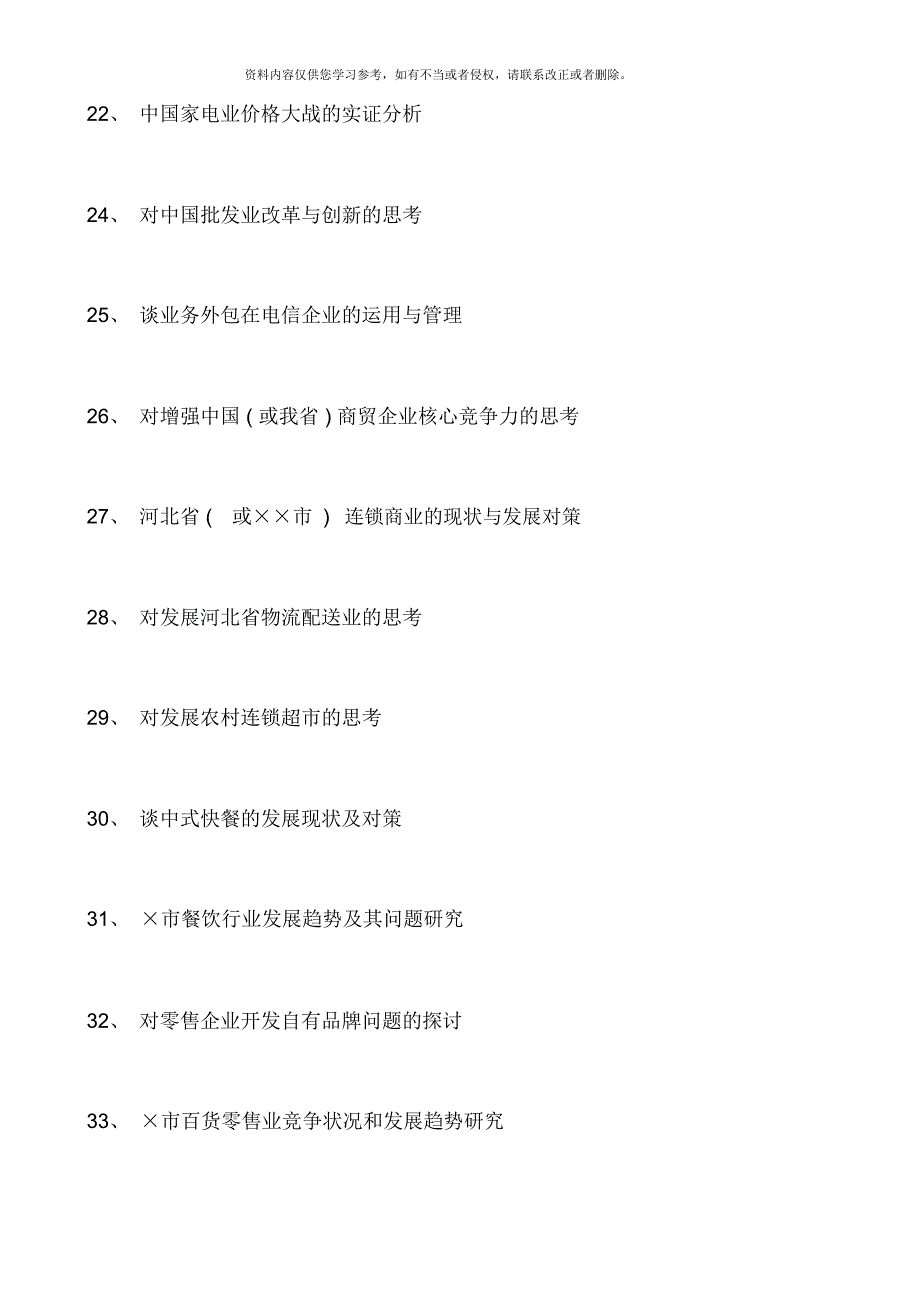 资料内容仅供您学习参考，如有不当或者侵权，请联系改正或者删除。

22、 中国家电业价格大战的实证分析

24、 对中国批发业改革与创新的思考

25、 谈业务外包在电信企业的运用与管理

26、 对增强中国（或我省）商贸企业核心竞争力的思考

27、 河北省（ 或××市 ） 连锁商业的现状与发展对策

28、 对发展河北省物流配送业的思考

29、 对发展农村连锁超市的思考

30、 谈中式快餐的发展现状及对策

31、 ×市餐饮行业发展趋势及其问题研究

32、 对零售企业开发自有品牌问题的探讨

33、 ×市百货零售业竞争状况和发展趋势研究